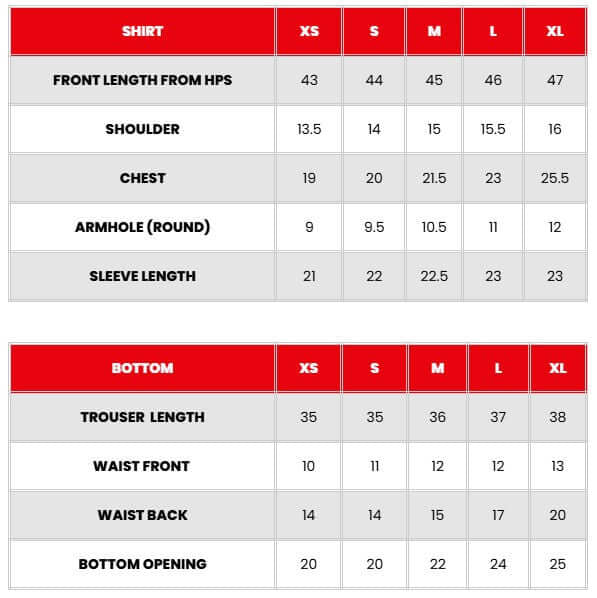 | SHIRT | XS | S | M | L | XL |
|---|---|---|---|---|---|
| FRONT LENGTH FROM HPS | 43 | 44 | 45 | 46 | 47 |
| SHOULDER | 13.5 | 14 | 15 | 15.5 | 16 |
| CHEST | 19 | 20 | 21.5 | 23 | 25.5 |
| ARMHOLE (ROUND) | 9 | 9.5 | 10.5 | 11 | 12 |
| SLEEVE LENGTH | 21 | 22 | 22.5 | 23 | 23 |

| BOTTOM | XS | S | M | L | XL |
|---|---|---|---|---|---|
| TROUSER  LENGTH | 35 | 35 | 36 | 37 | 38 |
| WAIST FRONT | 10 | 11 | 12 | 12 | 13 |
| WAIST BACK | 14 | 14 | 15 | 17 | 20 |
| BOTTOM OPENING | 20 | 20 | 22 | 24 | 25 |